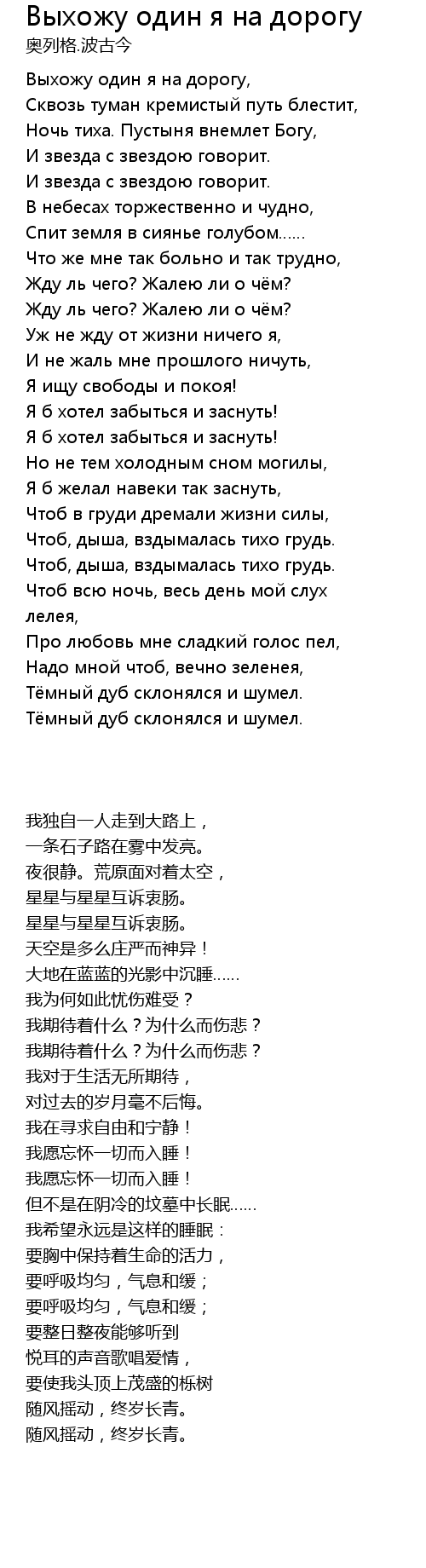 Выхожу один я на дорогу
奥列格.波古今

Выхожу один я на дорогу,
Сквозь туман кремистый путь блестит,
Ночь тиха. Пустыня внемлет Богу,
И звезда с звездою говорит.
И звезда с звездою говорит.
В небесах торжественно и чудно,
Спит земля в сиянье голубом......
Что же мне так больно и так трудно,
Жду ль чего? Жалею ли о чём?
Жду ль чего? Жалею ли о чём?
Уж не жду от жизни ничего я,
И не жаль мне прошлого ничуть,
Я ищу свободы и покоя!
Я б хотел забыться и заснуть!
Я б хотел забыться и заснуть!
Но не тем холодным сном могилы,
Я б желал навеки так заснуть,
Чтоб в груди дремали жизни силы,
Чтоб, дыша, вздымалась тихо грудь.
Чтоб, дыша, вздымалась тихо грудь.
Чтоб всю ночь, весь день мой слух лелея,
Про любовь мне сладкий голос пел,
Надо мной чтоб, вечно зеленея,
Тёмный дуб склонялся и шумел.
Тёмный дуб склонялся и шумел.

我独自一人走到大路上，
一条石子路在雾中发亮。
夜很静。荒原面对着太空，
星星与星星互诉衷肠。
星星与星星互诉衷肠。
天空是多么庄严而神异！
大地在蓝蓝的光影中沉睡......
我为何如此忧伤难受？
我期待着什么？为什么而伤悲？
我期待着什么？为什么而伤悲？
我对于生活无所期待，
对过去的岁月毫不后悔。
我在寻求自由和宁静！
我愿忘怀一切而入睡！
我愿忘怀一切而入睡！
但不是在阴冷的坟墓中长眠......
我希望永远是这样的睡眠：
要胸中保持着生命的活力，
要呼吸均匀，气息和缓；
要呼吸均匀，气息和缓；
要整日整夜能够听到
悦耳的声音歌唱爱情，
要使我头顶上茂盛的栎树
随风摇动，终岁长青。
随风摇动，终岁长青。